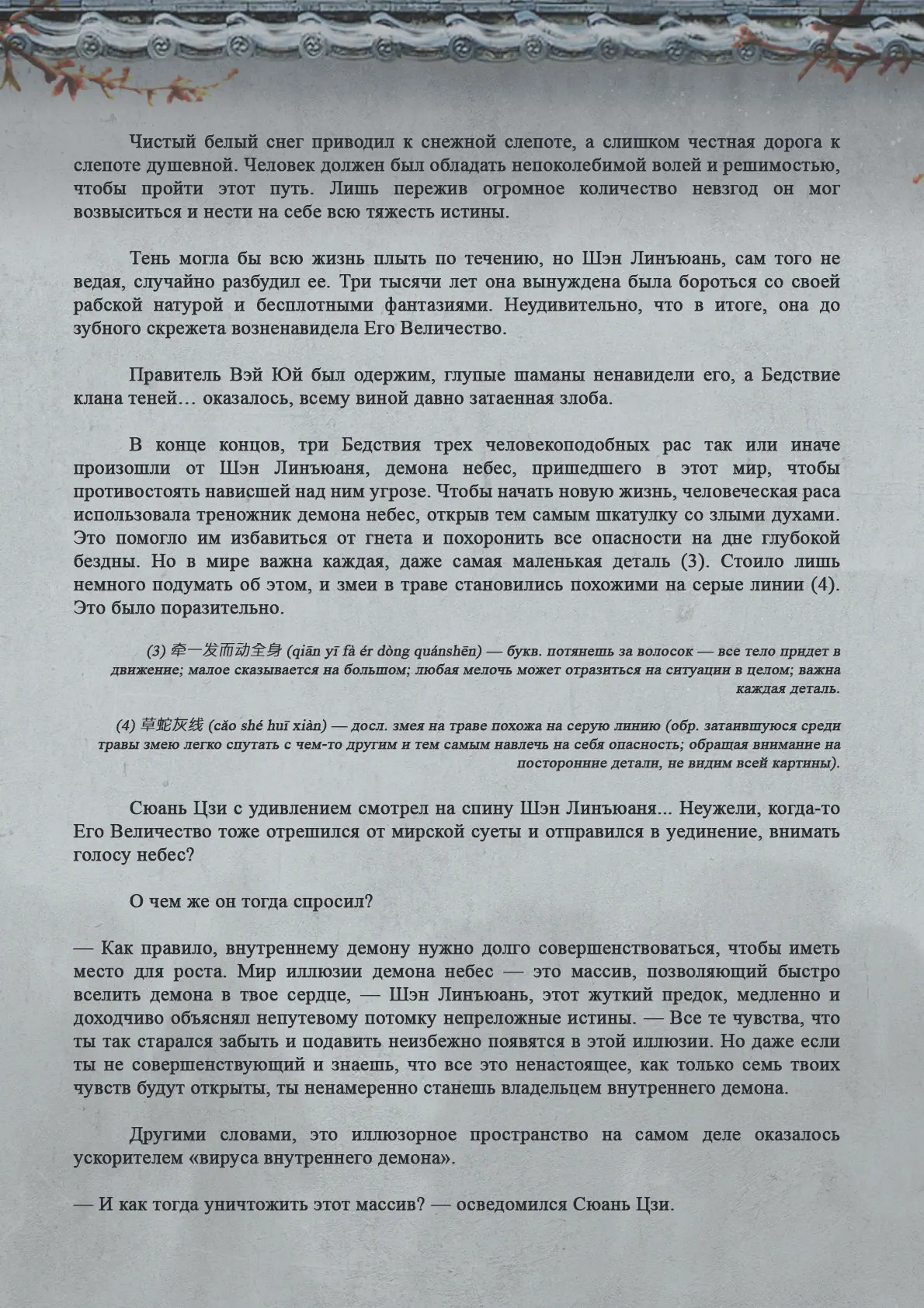 Чистый белый снег приводил к снежной слепоте, а слишком честная дорога к слепоте душевной. Человек должен был обладать непоколебимой волей и решимостью, чтобы пройти этот путь. Лишь пережив огромное количество невзгод он мог возвыситься и нести на себе всю тяжесть истины.

Тень могла бы всю жизнь плыть по течению, но Шэн Линъюань, сам того не ведая, случайно разбудил ее. Три тысячи лет она вынуждена была бороться со своей рабской натурой и бесплотными фантазиями. Неудивительно, что в итоге, она до зубного скрежета возненавидела Его Величество.

Правитель Вэй Юй был одержим, глупые шаманы ненавидели его, а Бедствие клана теней… оказалось, всему виной давно затаенная злоба.

В конце концов, три Бедствия трех человекоподобных рас так или иначе произошли от Шэн Линъюаня, демона небес, пришедшего в этот мир, чтобы противостоять нависшей над ним угрозе. Чтобы начать новую жизнь, человеческая раса использовала треножник демона небес, открыв тем самым шкатулку со злыми духами. Это помогло им избавиться от гнета и похоронить все опасности на дне глубокой бездны. Но в мире важна каждая, даже самая маленькая деталь (3). Стоило лишь немного подумать об этом, и змеи в траве становились похожими на серые линии (4). Это было поразительно.

(3) 牵一发而动全身 (qiān yī fà ér dòng quánshēn) — букв. потянешь за волосок — все тело придет в движение; малое сказывается на большом; любая мелочь может отразиться на ситуации в целом; важна каждая деталь.

(4) 草蛇灰线 (cǎo shé huī xiàn) — досл. змея на траве похожа на серую линию (обр. затаившуюся среди травы змею легко спутать с чем-то другим и тем самым навлечь на себя опасность; обращая внимание на посторонние детали, не видим всей картины).

Сюань Цзи с удивлением смотрел на спину Шэн Линъюаня... Неужели, когда-то Его Величество тоже отрешился от мирской суеты и отправился в уединение, внимать голосу небес?

О чем же он тогда спросил?

— Как правило, внутреннему демону нужно долго совершенствоваться, чтобы иметь место для роста. Мир иллюзии демона небес — это массив, позволяющий быстро вселить демона в твое сердце, — Шэн Линъюань, этот жуткий предок, медленно и доходчиво объяснял непутевому потомку непреложные истины. — Все те чувства, что ты так старался забыть и подавить неизбежно появятся в этой иллюзии. Но даже если ты не совершенствующий и знаешь, что все это ненастоящее, как только семь твоих чувств будут открыты, ты ненамеренно станешь владельцем внутреннего демона.

Другими словами, это иллюзорное пространство на самом деле оказалось ускорителем «вируса внутреннего демона».

— И как тогда уничтожить этот массив? — осведомился Сюань Цзи.